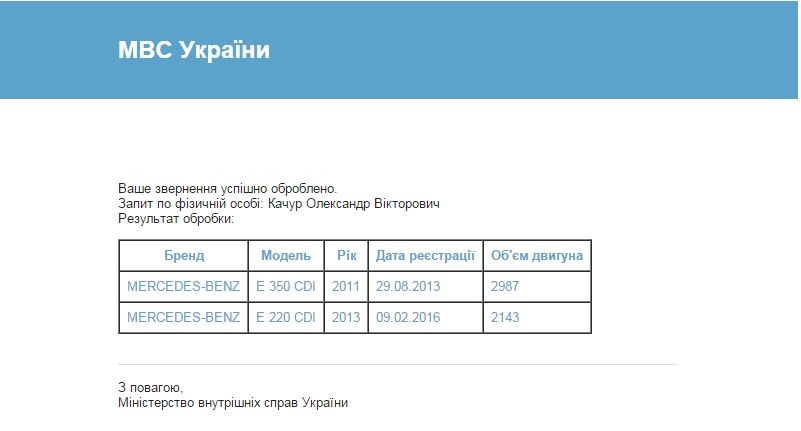 МВС України

Ваше звернення успішно оброблено.
Запит по фізичній особі: Качур Олександр Вікторович
Результат обробки:

| Бренд | Модель | Рік | Дата реєстрації | Об'єм двигуна |
|---|---|---|---|---|
| MERCEDES-BENZ | E 350 CDI | 2011 | 29.08.2013 | 2987 |
| MERCEDES-BENZ | E 220 CDI | 2013 | 09.02.2016 | 2143 |

З повагою,
Міністерство внутрішніх справ України